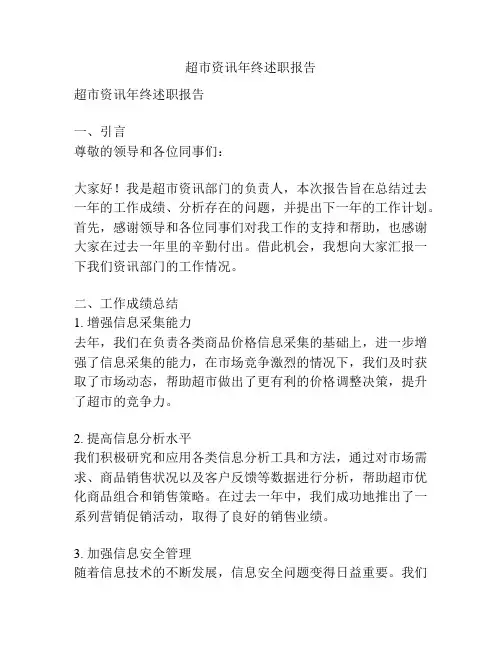 超市资讯年终述职报告

超市资讯年终述职报告

一、引言
尊敬的领导和各位同事们：

大家好！我是超市资讯部门的负责人，本次报告旨在总结过去一年的工作成绩、分析存在的问题，并提出下一年的工作计划。首先，感谢领导和各位同事们对我工作的支持和帮助，也感谢大家在过去一年里的辛勤付出。借此机会，我想向大家汇报一下我们资讯部门的工作情况。

二、工作成绩总结
1. 增强信息采集能力
去年，我们在负责各类商品价格信息采集的基础上，进一步增强了信息采集的能力，在市场竞争激烈的情况下，我们及时获取了市场动态，帮助超市做出了更有利的价格调整决策，提升了超市的竞争力。

2. 提高信息分析水平
我们积极研究和应用各类信息分析工具和方法，通过对市场需求、商品销售状况以及客户反馈等数据进行分析，帮助超市优化商品组合和销售策略。在过去一年中，我们成功地推出了一系列营销促销活动，取得了良好的销售业绩。

3. 加强信息安全管理
随着信息技术的不断发展，信息安全问题变得日益重要。我们